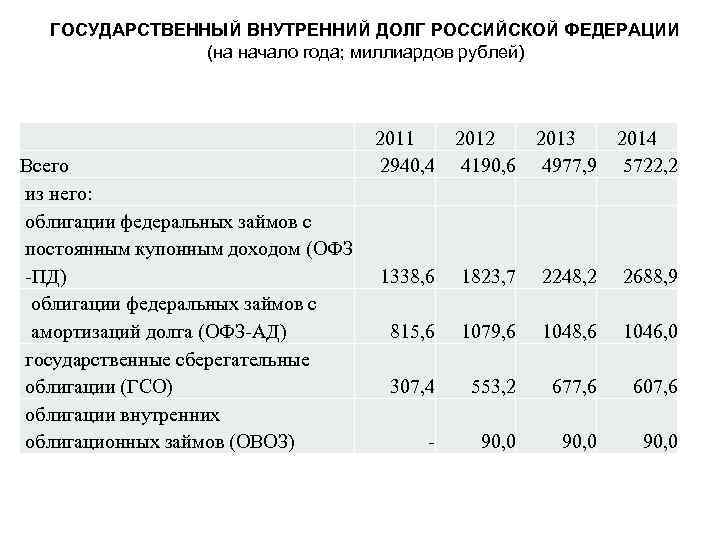 ГОСУДАРСТВЕННЫЙ ВНУТРЕННИЙ ДОЛГ РОССИЙСКОЙ ФЕДЕРАЦИИ
(на начало года; миллиардов рублей)

| | 2011 | 2012 | 2013 | 2014 |
|---|---|---|---|---|
| Всего | 2940,4 | 4190,6 | 4977,9 | 5722,2 |
| из него: | | | | |
| облигации федеральных займов с постоянным купонным доходом (ОФЗ -ПД) | 1338,6 | 1823,7 | 2248,2 | 2688,9 |
| облигации федеральных займов с амортизаций долга (ОФЗ-АД) | 815,6 | 1079,6 | 1048,6 | 1046,0 |
| государственные сберегательные облигации (ГСО) | 307,4 | 553,2 | 677,6 | 607,6 |
| облигации внутренних облигационных займов (ОВОЗ) | - | 90,0 | 90,0 | 90,0 |